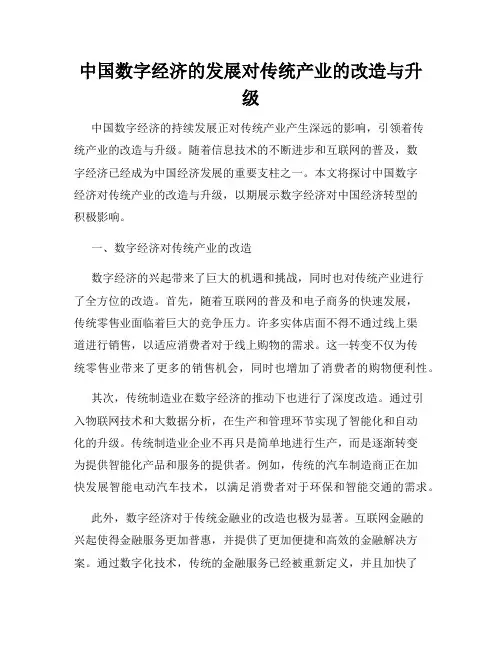 中国数字经济的发展对传统产业的改造与升级

中国数字经济的持续发展正对传统产业产生深远的影响，引领着传统产业的改造与升级。随着信息技术的不断进步和互联网的普及，数字经济已经成为中国经济发展的重要支柱之一。本文将探讨中国数字经济对传统产业的改造与升级，以期展示数字经济对中国经济转型的积极影响。

一、数字经济对传统产业的改造

数字经济的兴起带来了巨大的机遇和挑战，同时也对传统产业进行了全方位的改造。首先，随着互联网的普及和电子商务的快速发展，传统零售业面临着巨大的竞争压力。许多实体店面不得不通过线上渠道进行销售，以适应消费者对于线上购物的需求。这一转变不仅为传统零售业带来了更多的销售机会，同时也增加了消费者的购物便利性。

其次，传统制造业在数字经济的推动下也进行了深度改造。通过引入物联网技术和大数据分析，在生产和管理环节实现了智能化和自动化的升级。传统制造业企业不再只是简单地进行生产，而是逐渐转变为提供智能化产品和服务的提供者。例如，传统的汽车制造商正在加快发展智能电动汽车技术，以满足消费者对于环保和智能交通的需求。

此外，数字经济对于传统金融业的改造也极为显著。互联网金融的兴起使得金融服务更加普惠，并提供了更加便捷和高效的金融解决方案。通过数字化技术，传统的金融服务已经被重新定义，并且加快了